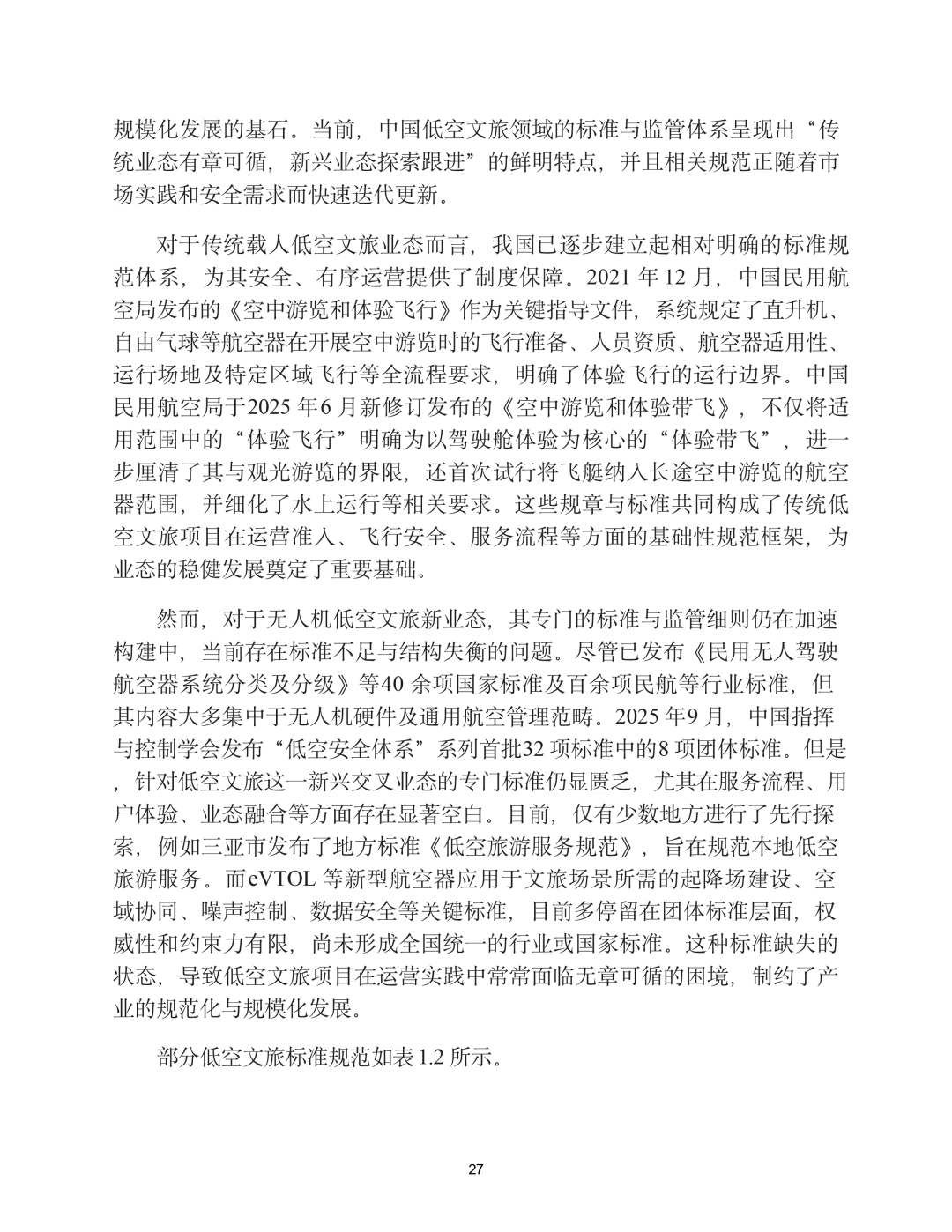 规模化发展的基石。当前，中国低空文旅领域的标准与监管体系呈现出“传统业态有章可循，新兴业态探索跟进”的鲜明特点，并且相关规范正随着市场实践和安全需求而快速迭代更新。

对于传统载人低空文旅业态而言，我国已逐步建立起相对明确的标准规范体系，为其安全、有序运营提供了制度保障。2021 年 12 月，中国民用航空局发布的《空中游览和体验飞行》作为关键指导文件，系统规定了直升机、自由气球等航空器在开展空中游览时的飞行准备、人员资质、航空器适用性、运行场地及特定区域飞行等全流程要求，明确了体验飞行的运行边界。中国民用航空局于2025 年6 月新修订发布的《空中游览和体验带飞》，不仅将适用范围中的“体验飞行”明确为以驾驶舱体验为核心的“体验带飞”，进一步厘清了其与观光游览的界限，还首次试行将飞艇纳入长途空中游览的航空器范围，并细化了水上运行等相关要求。这些规章与标准共同构成了传统低空文旅项目在运营准入、飞行安全、服务流程等方面的基础性规范框架，为业态的稳健发展奠定了重要基础。

然而，对于无人机低空文旅新业态，其专门的标准与监管细则仍在加速构建中，当前存在标准不足与结构失衡的问题。尽管已发布《民用无人驾驶航空器系统分类及分级》等40 余项国家标准及百余项民航等行业标准，但其内容大多集中于无人机硬件及通用航空管理范畴。2025 年9 月，中国指挥与控制学会发布“低空安全体系”系列首批32 项标准中的8 项团体标准。但是，针对低空文旅这一新兴交叉业态的专门标准仍显匮乏，尤其在服务流程、用户体验、业态融合等方面存在显著空白。目前，仅有少数地方进行了先行探索，例如三亚市发布了地方标准《低空旅游服务规范》，旨在规范本地低空旅游服务。而eVTOL 等新型航空器应用于文旅场景所需的起降场建设、空域协同、噪声控制、数据安全等关键标准，目前多停留在团体标准层面，权威性和约束力有限，尚未形成全国统一的行业或国家标准。这种标准缺失的状态，导致低空文旅项目在运营实践中常常面临无章可循的困境，制约了产业的规范化与规模化发展。

部分低空文旅标准规范如表 1.2 所示。

27